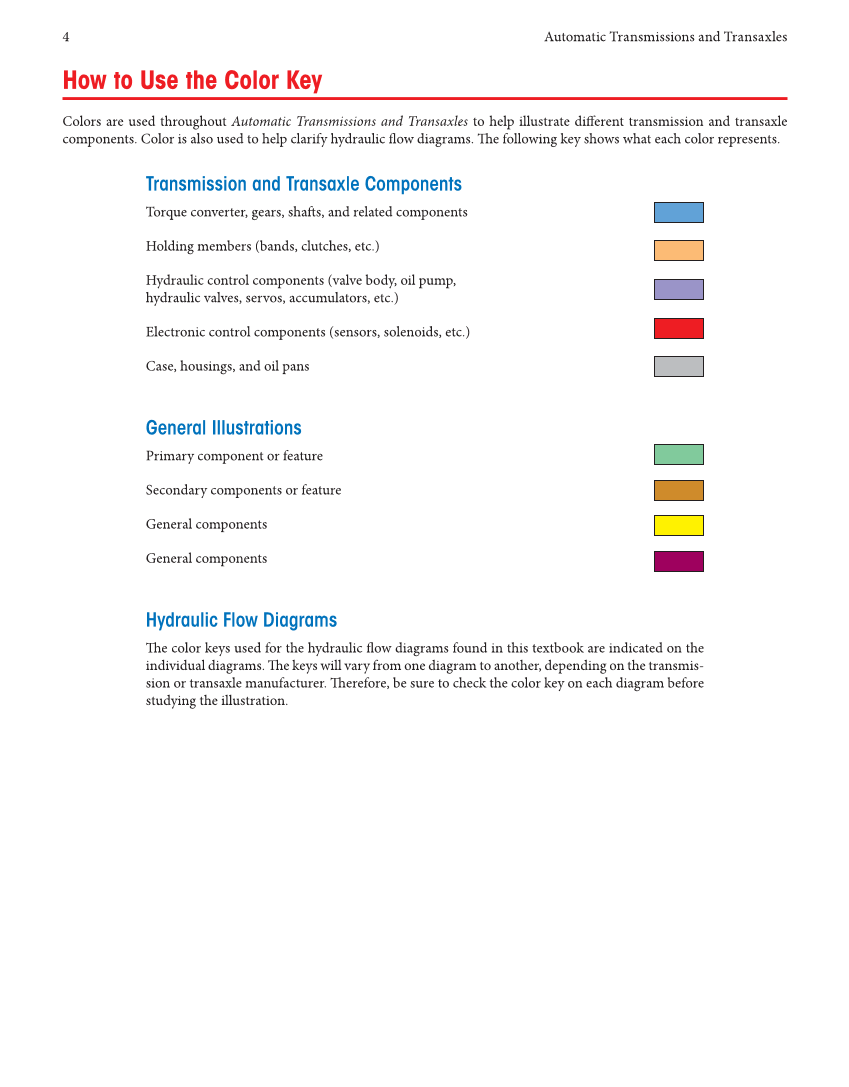 4 Automatic Transmissions and Transaxles

How to Use the Color Key

Colors are used throughout Automatic Transmissions and Transaxles to help illustrate different transmission and transaxle components. Color is also used to help clarify hydraulic flow diagrams. The following key shows what each color represents.

Transmission and Transaxle Components

Torque converter, gears, shafts, and related components

Holding members (bands, clutches, etc.)

Hydraulic control components (valve body, oil pump, hydraulic valves, servos, accumulators, etc.)

Electronic control components (sensors, solenoids, etc.)

Case, housings, and oil pans

General Illustrations

Primary component or feature

Secondary components or feature

General components

General components

Hydraulic Flow Diagrams

The color keys used for the hydraulic flow diagrams found in this textbook are indicated on the individual diagrams. The keys will vary from one diagram to another, depending on the transmission or transaxle manufacturer. Therefore, be sure to check the color key on each diagram before studying the illustration.